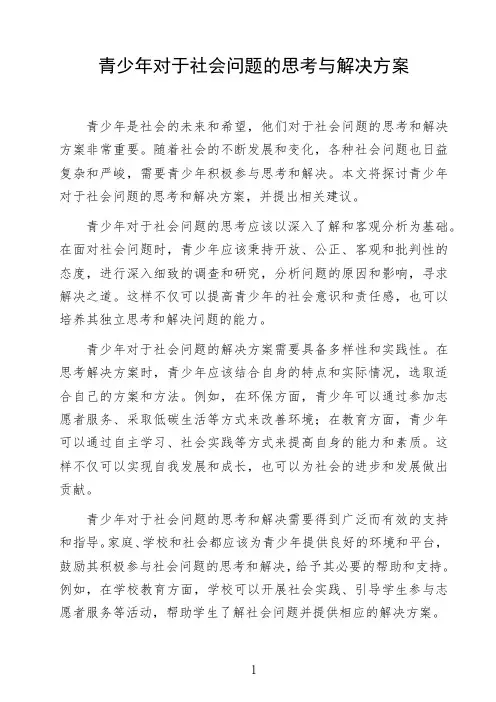 青少年对于社会问题的思考与解决方案

青少年是社会的未来和希望，他们对于社会问题的思考和解决方案非常重要。随着社会的不断发展和变化，各种社会问题也日益复杂和严峻，需要青少年积极参与思考和解决。本文将探讨青少年对于社会问题的思考和解决方案，并提出相关建议。

青少年对于社会问题的思考应该以深入了解和客观分析为基础。在面对社会问题时，青少年应该秉持开放、公正、客观和批判性的态度，进行深入细致的调查和研究，分析问题的原因和影响，寻求解决之道。这样不仅可以提高青少年的社会意识和责任感，也可以培养其独立思考和解决问题的能力。

青少年对于社会问题的解决方案需要具备多样性和实践性。在思考解决方案时，青少年应该结合自身的特点和实际情况，选取适合自己的方案和方法。例如，在环保方面，青少年可以通过参加志愿者服务、采取低碳生活等方式来改善环境；在教育方面，青少年可以通过自主学习、社会实践等方式来提高自身的能力和素质。这样不仅可以实现自我发展和成长，也可以为社会的进步和发展做出贡献。

青少年对于社会问题的思考和解决需要得到广泛而有效的支持和指导。家庭、学校和社会都应该为青少年提供良好的环境和平台，鼓励其积极参与社会问题的思考和解决，给予其必要的帮助和支持。例如，在学校教育方面，学校可以开展社会实践、引导学生参与志愿者服务等活动，帮助学生了解社会问题并提供相应的解决方案。

1